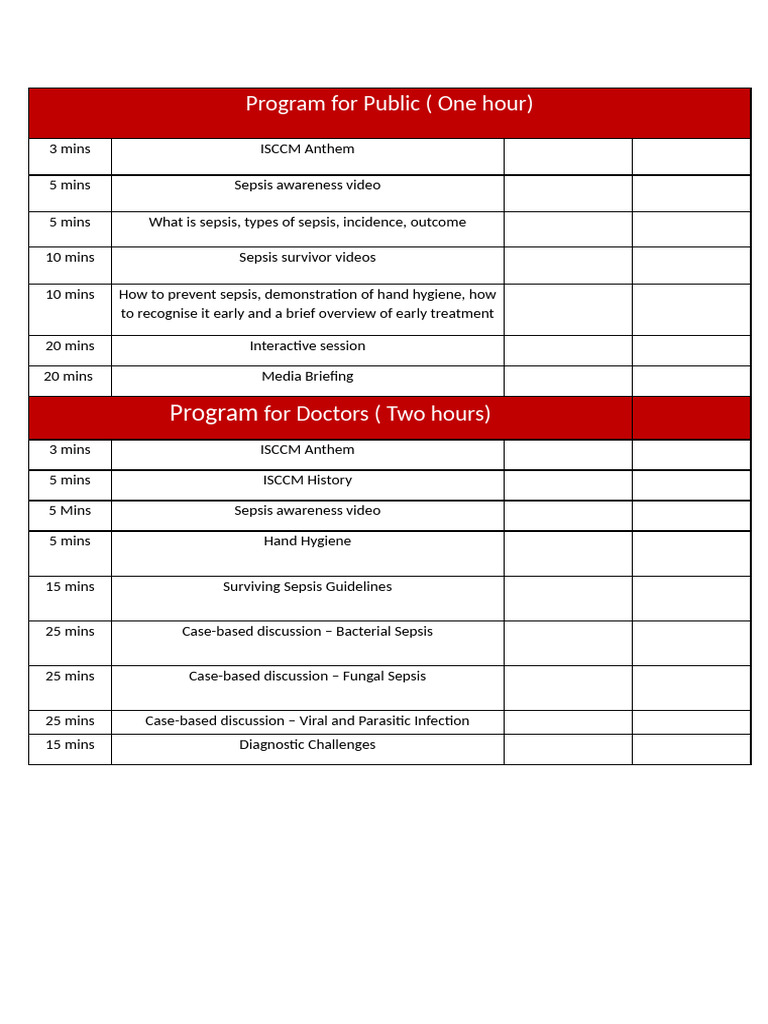 | Program for Public ( One hour) | | | |
|---|---|---|---|
| 3 mins | ISCCM Anthem | | |
| 5 mins | Sepsis awareness video | | |
| 5 mins | What is sepsis, types of sepsis, incidence, outcome | | |
| 10 mins | Sepsis survivor videos | | |
| 10 mins | How to prevent sepsis, demonstration of hand hygiene, how to recognise it early and a brief overview of early treatment | | |
| 20 mins | Interactive session | | |
| 20 mins | Media Briefing | | |
| Program for Doctors ( Two hours) | | | |
| 3 mins | ISCCM Anthem | | |
| 5 mins | ISCCM History | | |
| 5 Mins | Sepsis awareness video | | |
| 5 mins | Hand Hygiene | | |
| 15 mins | Surviving Sepsis Guidelines | | |
| 25 mins | Case-based discussion – Bacterial Sepsis | | |
| 25 mins | Case-based discussion – Fungal Sepsis | | |
| 25 mins | Case-based discussion – Viral and Parasitic Infection | | |
| 15 mins | Diagnostic Challenges | | |